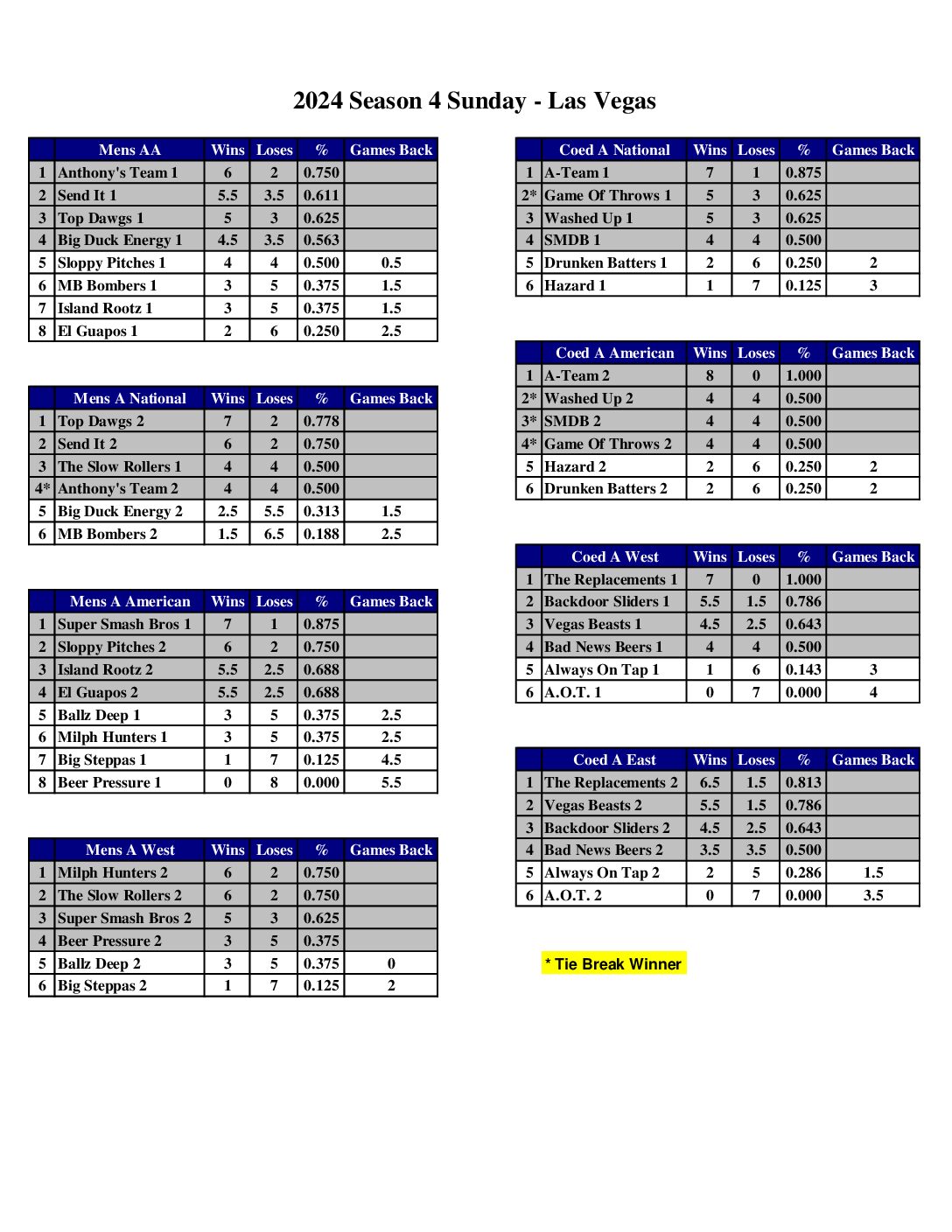 2024 Season 4 Sunday - Las Vegas

| | Mens AA | Wins | Loses | % | Games Back |
|---|---|---|---|---|---|
| 1 | Anthony's Team 1 | 6 | 2 | 0.750 | |
| 2 | Send It 1 | 5.5 | 3.5 | 0.611 | |
| 3 | Top Dawgs 1 | 5 | 3 | 0.625 | |
| 4 | Big Duck Energy 1 | 4.5 | 3.5 | 0.563 | |
| 5 | Sloppy Pitches 1 | 4 | 4 | 0.500 | 0.5 |
| 6 | MB Bombers 1 | 3 | 5 | 0.375 | 1.5 |
| 7 | Island Rootz 1 | 3 | 5 | 0.375 | 1.5 |
| 8 | El Guapos 1 | 2 | 6 | 0.250 | 2.5 |

| | Mens A National | Wins | Loses | % | Games Back |
|---|---|---|---|---|---|
| 1 | Top Dawgs 2 | 7 | 2 | 0.778 | |
| 2 | Send It 2 | 6 | 2 | 0.750 | |
| 3 | The Slow Rollers 1 | 4 | 4 | 0.500 | |
| 4* | Anthony's Team 2 | 4 | 4 | 0.500 | |
| 5 | Big Duck Energy 2 | 2.5 | 5.5 | 0.313 | 1.5 |
| 6 | MB Bombers 2 | 1.5 | 6.5 | 0.188 | 2.5 |

| | Mens A American | Wins | Loses | % | Games Back |
|---|---|---|---|---|---|
| 1 | Super Smash Bros 1 | 7 | 1 | 0.875 | |
| 2 | Sloppy Pitches 2 | 6 | 2 | 0.750 | |
| 3 | Island Rootz 2 | 5.5 | 2.5 | 0.688 | |
| 4 | El Guapos 2 | 5.5 | 2.5 | 0.688 | |
| 5 | Ballz Deep 1 | 3 | 5 | 0.375 | 2.5 |
| 6 | Milph Hunters 1 | 3 | 5 | 0.375 | 2.5 |
| 7 | Big Steppas 1 | 1 | 7 | 0.125 | 4.5 |
| 8 | Beer Pressure 1 | 0 | 8 | 0.000 | 5.5 |

| | Mens A West | Wins | Loses | % | Games Back |
|---|---|---|---|---|---|
| 1 | Milph Hunters 2 | 6 | 2 | 0.750 | |
| 2 | The Slow Rollers 2 | 6 | 2 | 0.750 | |
| 3 | Super Smash Bros 2 | 5 | 3 | 0.625 | |
| 4 | Beer Pressure 2 | 3 | 5 | 0.375 | |
| 5 | Ballz Deep 2 | 3 | 5 | 0.375 | 0 |
| 6 | Big Steppas 2 | 1 | 7 | 0.125 | 2 |

| | Coed A National | Wins | Loses | % | Games Back |
|---|---|---|---|---|---|
| 1 | A-Team 1 | 7 | 1 | 0.875 | |
| 2* | Game Of Throws 1 | 5 | 3 | 0.625 | |
| 3 | Washed Up 1 | 5 | 3 | 0.625 | |
| 4 | SMDB 1 | 4 | 4 | 0.500 | |
| 5 | Drunken Batters 1 | 2 | 6 | 0.250 | 2 |
| 6 | Hazard 1 | 1 | 7 | 0.125 | 3 |

| | Coed A American | Wins | Loses | % | Games Back |
|---|---|---|---|---|---|
| 1 | A-Team 2 | 8 | 0 | 1.000 | |
| 2* | Washed Up 2 | 4 | 4 | 0.500 | |
| 3* | SMDB 2 | 4 | 4 | 0.500 | |
| 4* | Game Of Throws 2 | 4 | 4 | 0.500 | |
| 5 | Hazard 2 | 2 | 6 | 0.250 | 2 |
| 6 | Drunken Batters 2 | 2 | 6 | 0.250 | 2 |

| | Coed A West | Wins | Loses | % | Games Back |
|---|---|---|---|---|---|
| 1 | The Replacements 1 | 7 | 0 | 1.000 | |
| 2 | Backdoor Sliders 1 | 5.5 | 1.5 | 0.786 | |
| 3 | Vegas Beasts 1 | 4.5 | 2.5 | 0.643 | |
| 4 | Bad News Beers 1 | 4 | 4 | 0.500 | |
| 5 | Always On Tap 1 | 1 | 6 | 0.143 | 3 |
| 6 | A.O.T. 1 | 0 | 7 | 0.000 | 4 |

| | Coed A East | Wins | Loses | % | Games Back |
|---|---|---|---|---|---|
| 1 | The Replacements 2 | 6.5 | 1.5 | 0.813 | |
| 2 | Vegas Beasts 2 | 5.5 | 1.5 | 0.786 | |
| 3 | Backdoor Sliders 2 | 4.5 | 2.5 | 0.643 | |
| 4 | Bad News Beers 2 | 3.5 | 3.5 | 0.500 | |
| 5 | Always On Tap 2 | 2 | 5 | 0.286 | 1.5 |
| 6 | A.O.T. 2 | 0 | 7 | 0.000 | 3.5 |

* Tie Break Winner